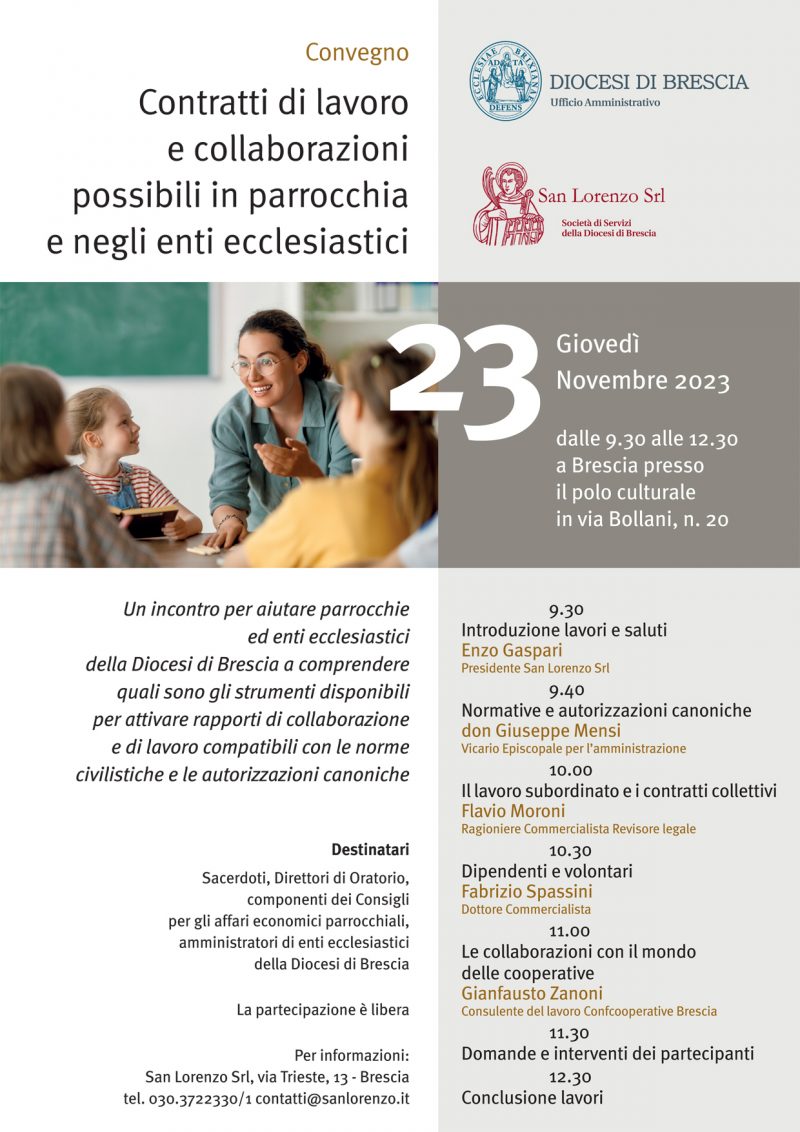 Convegno

Contratti di lavoro e collaborazioni possibili in parrocchia e negli enti ecclesiastici

ECCLESIAE BRIXIANAE AD TA DEFENS

DIOCESI DI BRESCIA
Ufficio Amministrativo

San Lorenzo Srl
Società di Servizi della Diocesi di Brescia

23

Giovedì
Novembre 2023

dalle 9.30 alle 12.30
a Brescia presso
il polo culturale
in via Bollani, n. 20

Un incontro per aiutare parrocchie ed enti ecclesiastici della Diocesi di Brescia a comprendere quali sono gli strumenti disponibili per attivare rapporti di collaborazione e di lavoro compatibili con le norme civilistiche e le autorizzazioni canoniche

Destinatari

Sacerdoti, Direttori di Oratorio, componenti dei Consigli per gli affari economici parrocchiali, amministratori di enti ecclesiastici della Diocesi di Brescia

La partecipazione è libera

Per informazioni:
San Lorenzo Srl, via Trieste, 13 - Brescia
tel. 030.3722330/1 contatti@sanlorenzo.it

9.30
Introduzione lavori e saluti
Enzo Gaspari
Presidente San Lorenzo Srl

9.40
Normative e autorizzazioni canoniche
don Giuseppe Mensi
Vicario Episcopale per l'amministrazione

10.00
Il lavoro subordinato e i contratti collettivi
Flavio Moroni
Ragioniere Commercialista Revisore legale

10.30
Dipendenti e volontari
Fabrizio Spassini
Dottore Commercialista

11.00
Le collaborazioni con il mondo delle cooperative
Gianfausto Zanoni
Consulente del lavoro Confcooperative Brescia

11.30
Domande e interventi dei partecipanti

12.30
Conclusione lavori